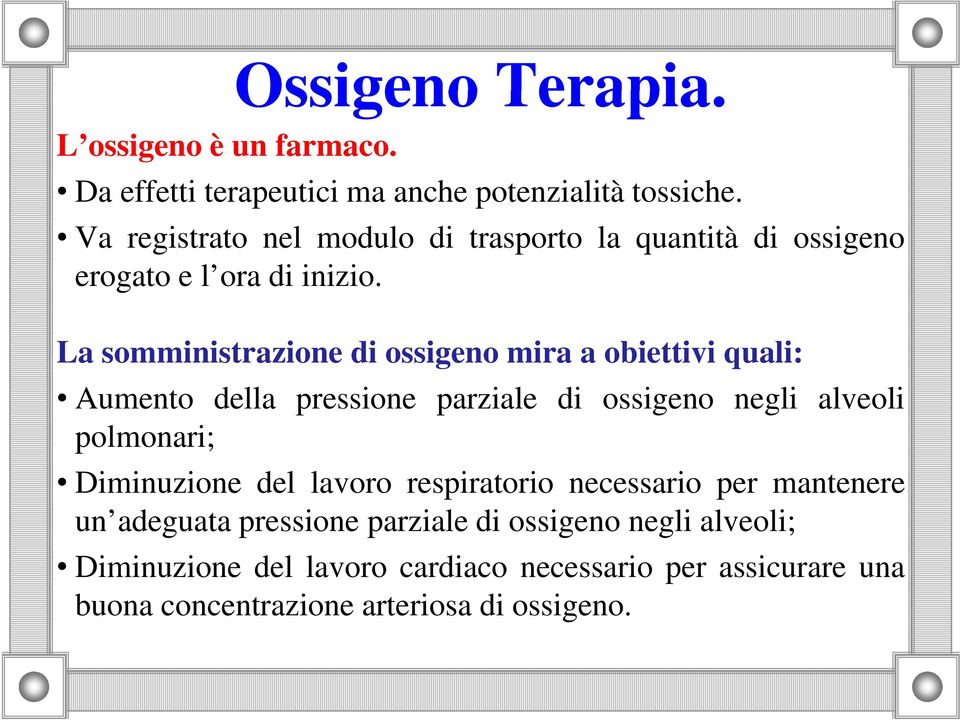 Ossigeno Terapia.

L’ossigeno è un farmaco.

• Da effetti terapeutici ma anche potenzialità tossiche.

• Va registrato nel modulo di trasporto la quantità di ossigeno erogato e l’ora di inizio.

La somministrazione di ossigeno mira a obiettivi quali:

• Aumento della pressione parziale di ossigeno negli alveoli polmonari;

• Diminuzione del lavoro respiratorio necessario per mantenere un’adeguata pressione parziale di ossigeno negli alveoli;

• Diminuzione del lavoro cardiaco necessario per assicurare una buona concentrazione arteriosa di ossigeno.